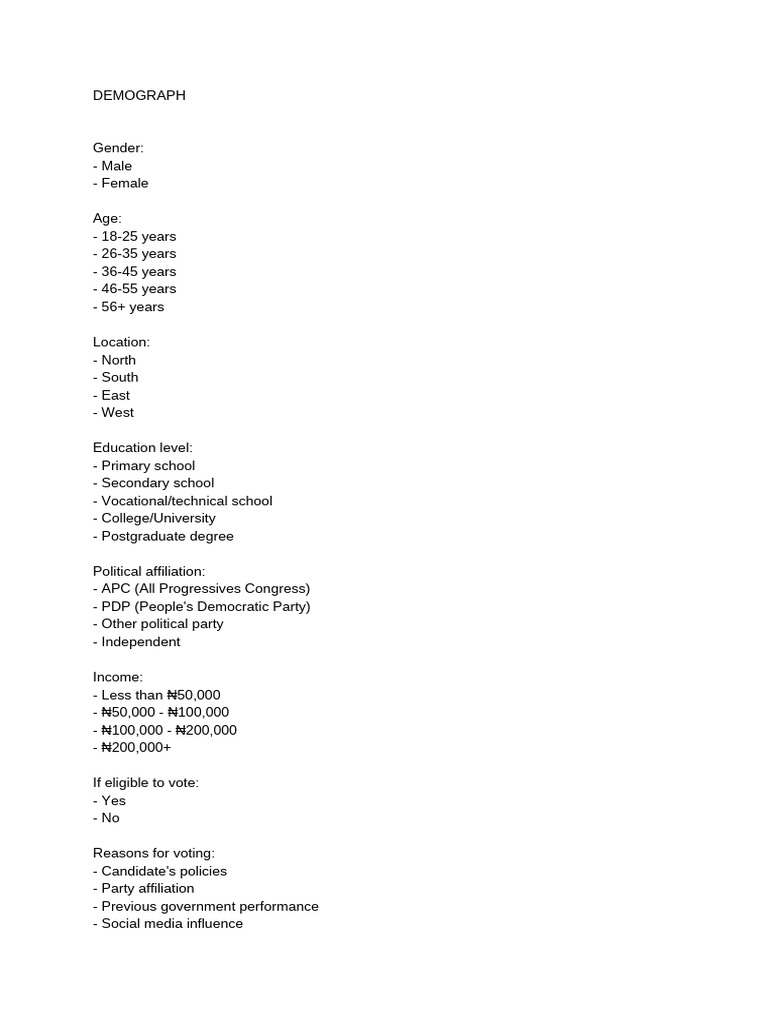 DEMOGRAPH

Gender:
- Male
- Female

Age:
- 18-25 years
- 26-35 years
- 36-45 years
- 46-55 years
- 56+ years

Location:
- North
- South
- East
- West

Education level:
- Primary school
- Secondary school
- Vocational/technical school
- College/University
- Postgraduate degree

Political affiliation:
- APC (All Progressives Congress)
- PDP (People's Democratic Party)
- Other political party
- Independent

Income:
- Less than ₦50,000
- ₦50,000 - ₦100,000
- ₦100,000 - ₦200,000
- ₦200,000+

If eligible to vote:
- Yes
- No

Reasons for voting:
- Candidate's policies
- Party affiliation
- Previous government performance
- Social media influence